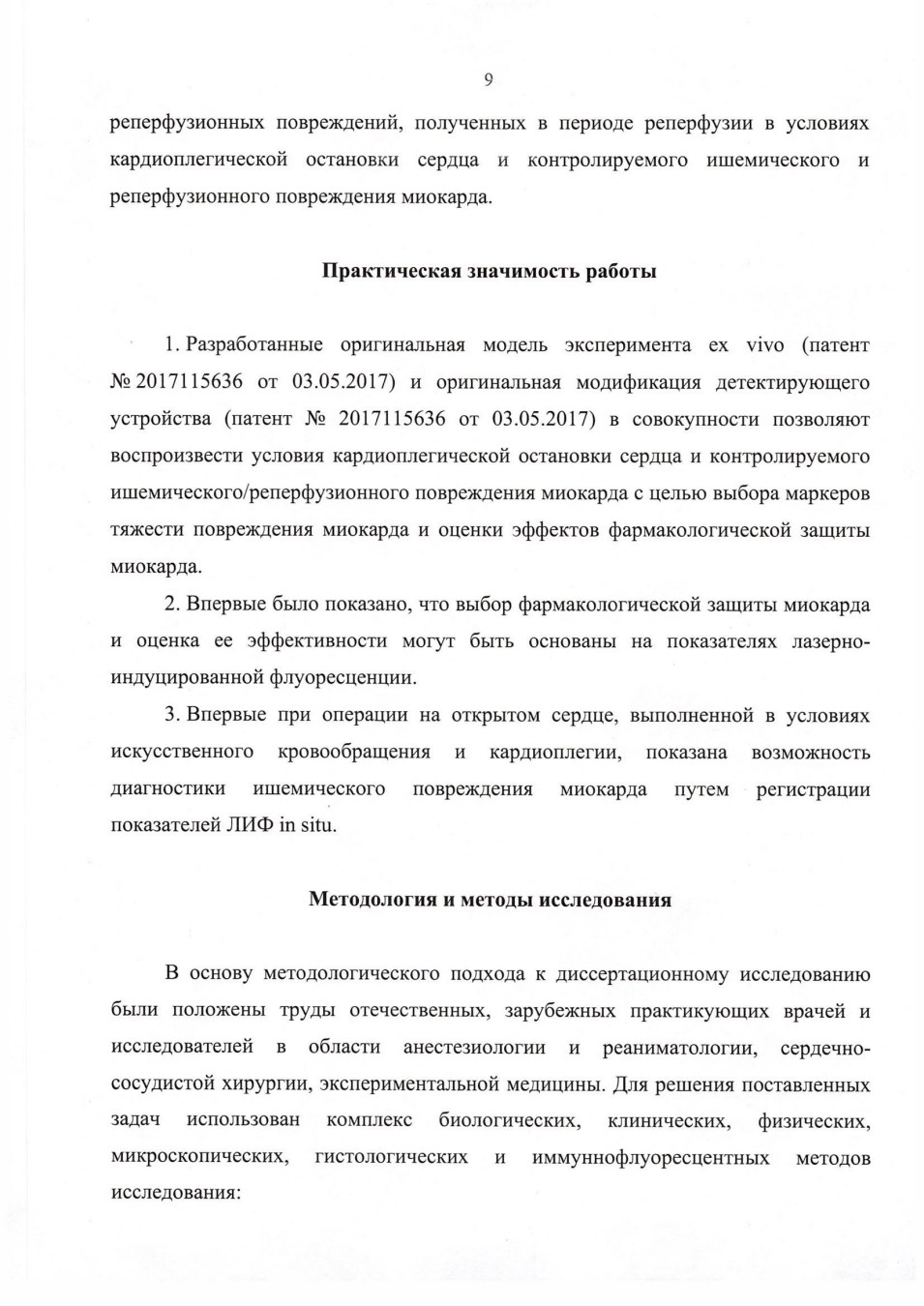 9

реперфузионных повреждений, полученных в периоде реперфузии в условиях кардиоплегической остановки сердца и контролируемого ишемического и реперфузионного повреждения миокарда.

Практическая значимость работы

1. Разработанные оригинальная модель эксперимента ex vivo (патент № 2017115636 от 03.05.2017) и оригинальная модификация детектирующего устройства (патент № 2017115636 от 03.05.2017) в совокупности позволяют воспроизвести условия кардиоплегической остановки сердца и контролируемого ишемического/реперфузионного повреждения миокарда с целью выбора маркеров тяжести повреждения миокарда и оценки эффектов фармакологической защиты миокарда.

2. Впервые было показано, что выбор фармакологической защиты миокарда и оценка ее эффективности могут быть основаны на показателях лазерно-индуцированной флуоресценции.

3. Впервые при операции на открытом сердце, выполненной в условиях искусственного кровообращения и кардиоплегии, показана возможность диагностики ишемического повреждения миокарда путем регистрации показателей ЛИФ in situ.

Методология и методы исследования

В основу методологического подхода к диссертационному исследованию были положены труды отечественных, зарубежных практикующих врачей и исследователей в области анестезиологии и реаниматологии, сердечно-сосудистой хирургии, экспериментальной медицины. Для решения поставленных задач использован комплекс биологических, клинических, физических, микроскопических, гистологических и иммуннофлуоресцентных методов исследования: